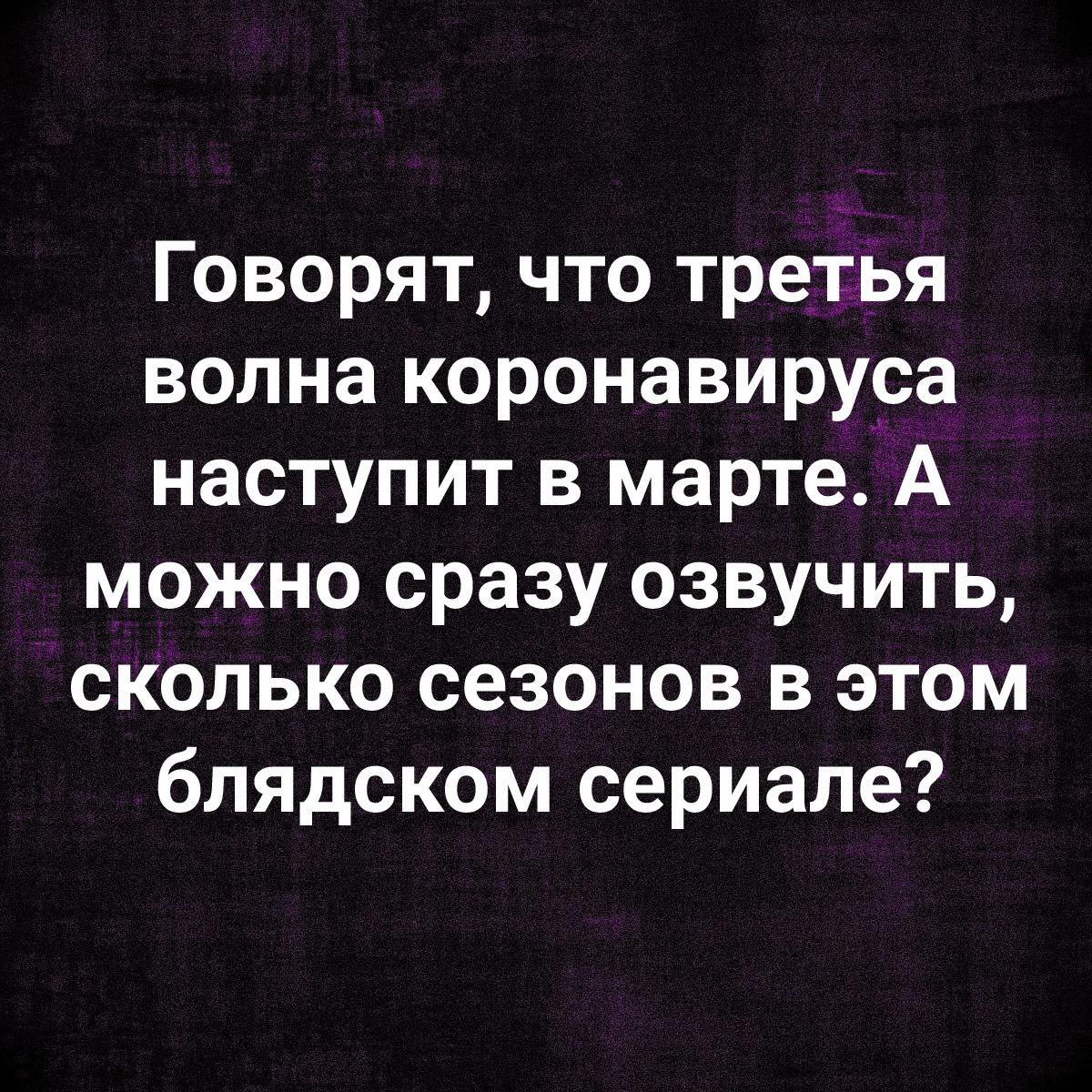 Говорят, что третья волна коронавируса наступит в марте. А можно сразу озвучить, сколько сезонов в этом блядском сериале?